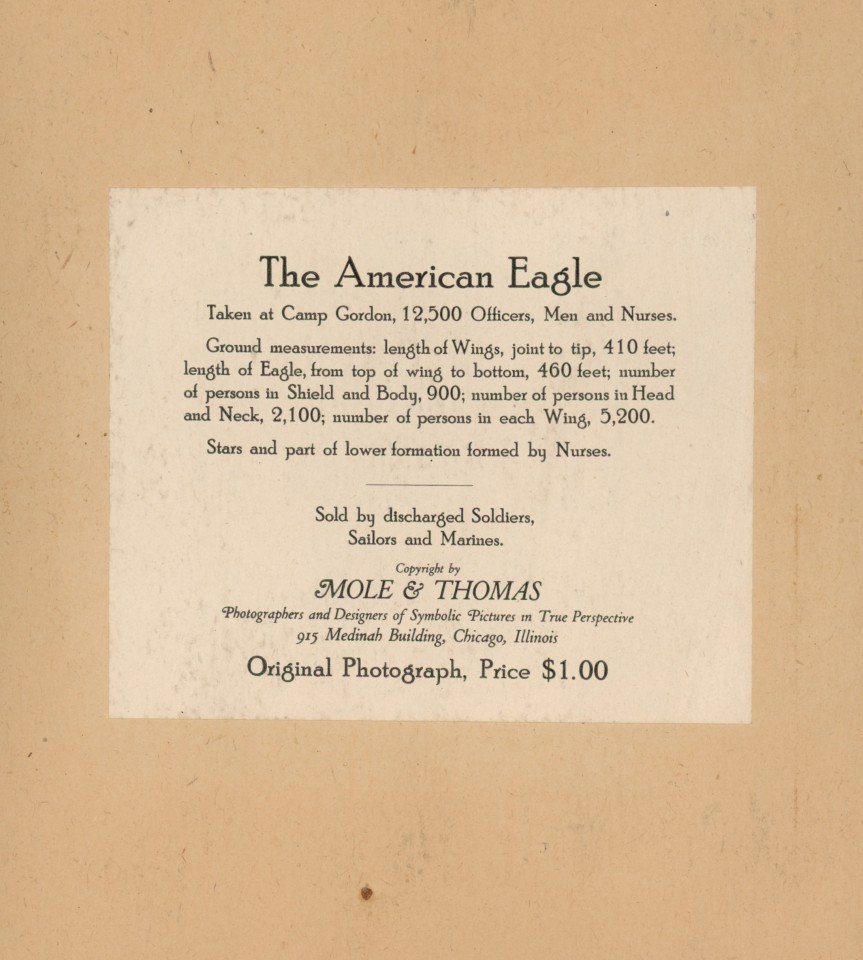 The American Eagle

Taken at Camp Gordon, 12,500 Officers, Men and Nurses.

Ground measurements: length of Wings, joint to tip, 410 feet; length of Eagle, from top of wing to bottom, 460 feet; number of persons in Shield and Body, 900; number of persons in Head and Neck, 2,100; number of persons in each Wing, 5,200.

Stars and part of lower formation formed by Nurses.

Sold by discharged Soldiers, Sailors and Marines.

Copyright by
MOLE & THOMAS
Photographers and Designers of Symbolic Pictures in True Perspective
915 Medinah Building, Chicago, Illinois

Original Photograph, Price $1.00